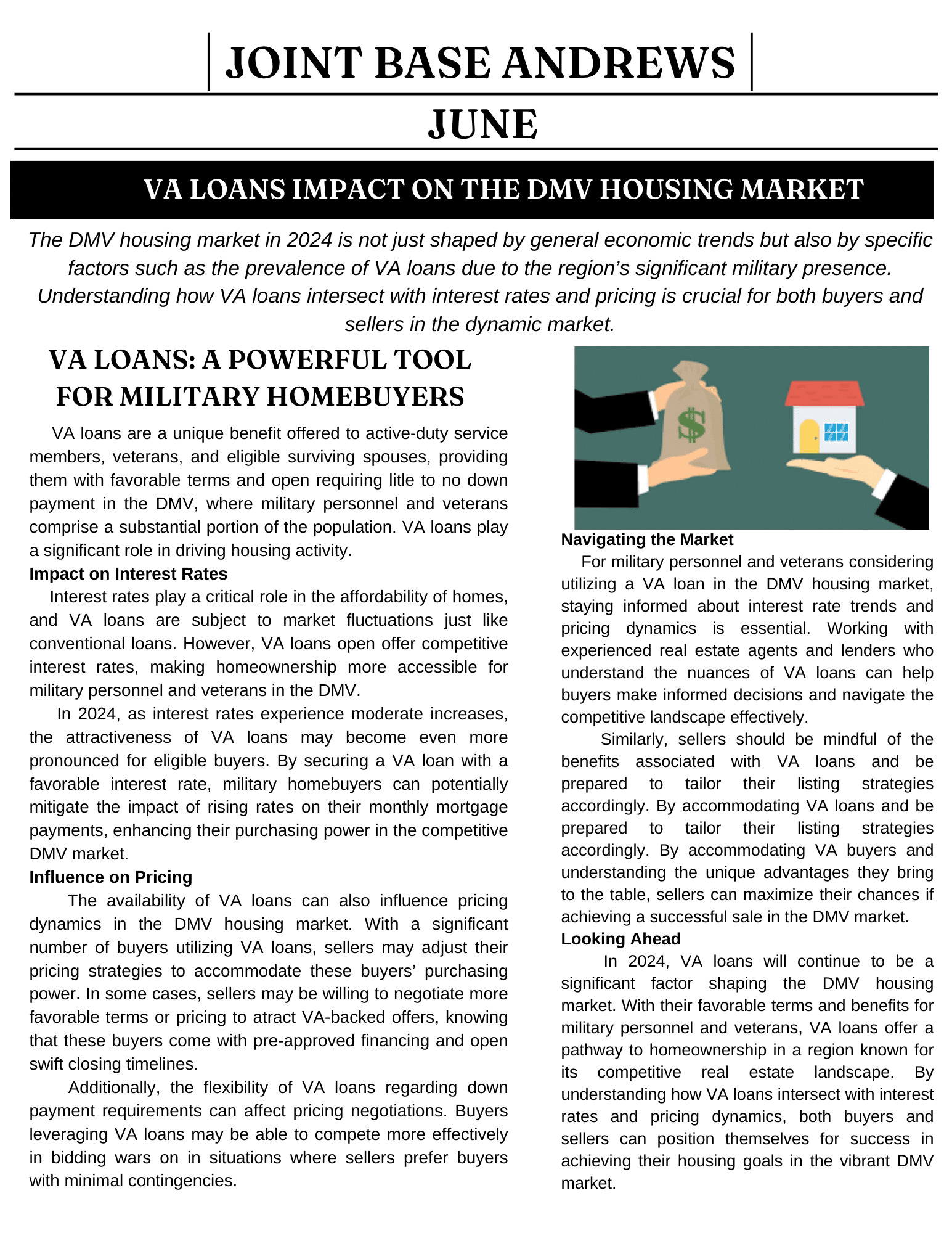 JOINT BASE ANDREWS

JUNE

VA LOANS IMPACT ON THE DMV HOUSING MARKET

The DMV housing market in 2024 is not just shaped by general economic trends but also by specific factors such as the prevalence of VA loans due to the region's significant military presence. Understanding how VA loans intersect with interest rates and pricing is crucial for both buyers and sellers in the dynamic market.

VA LOANS: A POWERFUL TOOL FOR MILITARY HOMEBUYERS

VA loans are a unique benefit offered to active-duty service members, veterans, and eligible surviving spouses, providing them with favorable terms and open requiring litle to no down payment in the DMV, where military personnel and veterans comprise a substantial portion of the population. VA loans play a significant role in driving housing activity.

Impact on Interest Rates

Interest rates play a critical role in the affordability of homes, and VA loans are subject to market fluctuations just like conventional loans. However, VA loans open offer competitive interest rates, making homeownership more accessible for military personnel and veterans in the DMV.

In 2024, as interest rates experience moderate increases, the attractiveness of VA loans may become even more pronounced for eligible buyers. By securing a VA loan with a favorable interest rate, military homebuyers can potentially mitigate the impact of rising rates on their monthly mortgage payments, enhancing their purchasing power in the competitive DMV market.

Influence on Pricing

The availability of VA loans can also influence pricing dynamics in the DMV housing market. With a significant number of buyers utilizing VA loans, sellers may adjust their pricing strategies to accommodate these buyers' purchasing power. In some cases, sellers may be willing to negotiate more favorable terms or pricing to atract VA-backed offers, knowing that these buyers come with pre-approved financing and open swift closing timelines.

Additionally, the flexibility of VA loans regarding down payment requirements can affect pricing negotiations. Buyers leveraging VA loans may be able to compete more effectively in bidding wars on in situations where sellers prefer buyers with minimal contingencies.

Navigating the Market

For military personnel and veterans considering utilizing a VA loan in the DMV housing market, staying informed about interest rate trends and pricing dynamics is essential. Working with experienced real estate agents and lenders who understand the nuances of VA loans can help buyers make informed decisions and navigate the competitive landscape effectively.

Similarly, sellers should be mindful of the benefits associated with VA loans and be prepared to tailor their listing strategies accordingly. By accommodating VA loans and be prepared to tailor their listing strategies accordingly. By accommodating VA buyers and understanding the unique advantages they bring to the table, sellers can maximize their chances if achieving a successful sale in the DMV market.

Looking Ahead

In 2024, VA loans will continue to be a significant factor shaping the DMV housing market. With their favorable terms and benefits for military personnel and veterans, VA loans offer a pathway to homeownership in a region known for its competitive real estate landscape. By understanding how VA loans intersect with interest rates and pricing dynamics, both buyers and sellers can position themselves for success in achieving their housing goals in the vibrant DMV market.